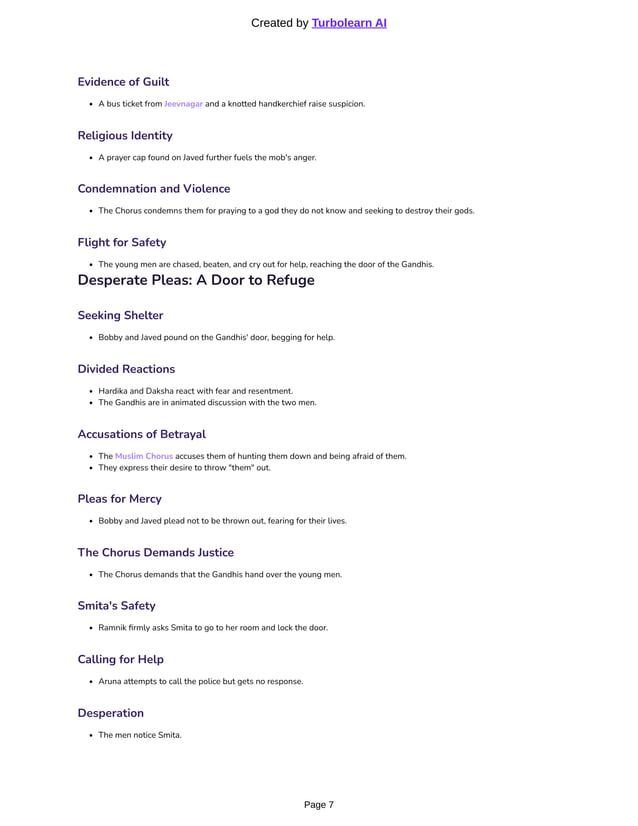 Created by Turbolearn AI

Evidence of Guilt

- A bus ticket from Jeevnagar and a knotted handkerchief raise suspicion.

Religious Identity

- A prayer cap found on Javed further fuels the mob's anger.

Condemnation and Violence

- The Chorus condemns them for praying to a god they do not know and seeking to destroy their gods.

Flight for Safety

- The young men are chased, beaten, and cry out for help, reaching the door of the Gandhis.

Desperate Pleas: A Door to Refuge

Seeking Shelter

- Bobby and Javed pound on the Gandhis' door, begging for help.

Divided Reactions

- Hardika and Daksha react with fear and resentment.
- The Gandhis are in animated discussion with the two men.

Accusations of Betrayal

- The Muslim Chorus accuses them of hunting them down and being afraid of them.
- They express their desire to throw "them" out.

Pleas for Mercy

- Bobby and Javed plead not to be thrown out, fearing for their lives.

The Chorus Demands Justice

- The Chorus demands that the Gandhis hand over the young men.

Smita's Safety

- Ramnik firmly asks Smita to go to her room and lock the door.

Calling for Help

- Aruna attempts to call the police but gets no response.

Desperation

- The men notice Smita.

Page 7